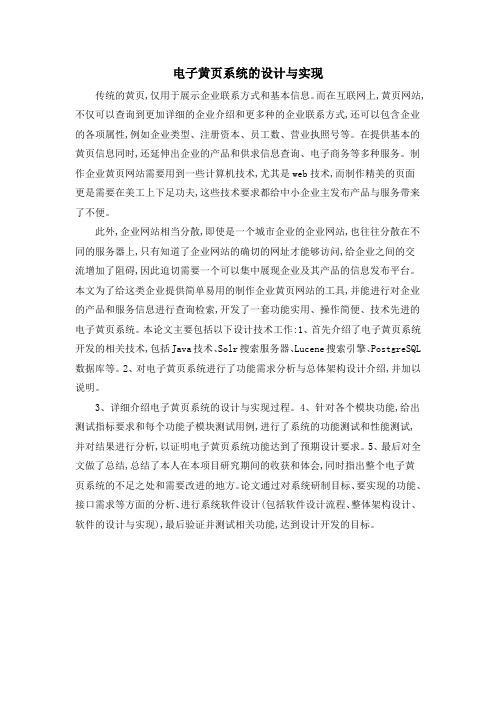 电子黄页系统的设计与实现

传统的黄页，仅用于展示企业联系方式和基本信息。而在互联网上，黄页网站，不仅可以查询到更加详细的企业介绍和更多种的企业联系方式，还可以包含企业的各项属性，例如企业类型、注册资本、员工数、营业执照号等。在提供基本的黄页信息同时，还延伸出企业的产品和供求信息查询、电子商务等多种服务。制作企业黄页网站需要用到一些计算机技术，尤其是web技术，而制作精美的页面更是需要在美工上下足功夫，这些技术要求都给中小企业主发布产品与服务带来了不便。

此外，企业网站相当分散，即使是一个城市企业的企业网站，也往往分散在不同的服务器上，只有知道了企业网站的确切的网址才能够访问，给企业之间的交流增加了阻碍，因此迫切需要一个可以集中展现企业及其产品的信息发布平台。本文为了给这类企业提供简单易用的制作企业黄页网站的工具，并能进行对企业的产品和服务信息进行查询检索，开发了一套功能实用、操作简便、技术先进的电子黄页系统。本论文主要包括以下设计技术工作：1、首先介绍了电子黄页系统开发的相关技术，包括Java技术、Solr搜索服务器、Lucene搜索引擎、PostgreSQL数据库等。2、对电子黄页系统进行了功能需求分析与总体架构设计介绍，并加以说明。

3、详细介绍电子黄页系统的设计与实现过程。4、针对各个模块功能，给出测试指标要求和每个功能子模块测试用例，进行了系统的功能测试和性能测试，并对结果进行分析，以证明电子黄页系统功能达到了预期设计要求。5、最后对全文做了总结，总结了本人在本项目研究期间的收获和体会，同时指出整个电子黄页系统的不足之处和需要改进的地方。论文通过对系统研制目标、要实现的功能、接口需求等方面的分析、进行系统软件设计(包括软件设计流程、整体架构设计、软件的设计与实现)，最后验证并测试相关功能，达到设计开发的目标。